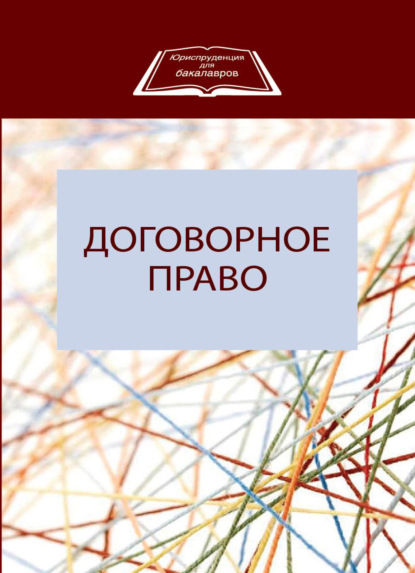 Юриспруденция для бакалавров

ДОГОВОРНОЕ ПРАВО